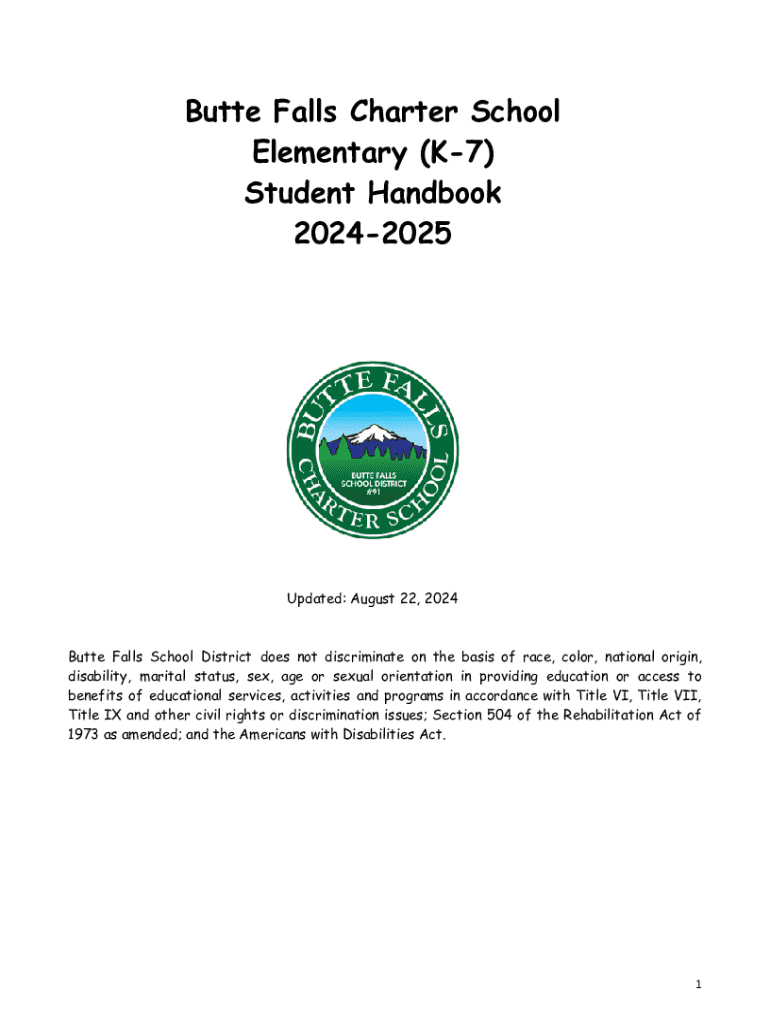 Butte Falls Charter School
Elementary (K-7)
Student Handbook
2024-2025

BUTTE FALLS
CHARTER SCHOOL
BUTTE FALLS SCHOOL DISTRICT #91

Updated: August 22, 2024

Butte Falls School District does not discriminate on the basis of race, color, national origin, disability, marital status, sex, age or sexual orientation in providing education or access to benefits of educational services, activities and programs in accordance with Title VI, Title VII, Title IX and other civil rights or discrimination issues; Section 504 of the Rehabilitation Act of 1973 as amended; and the Americans with Disabilities Act.

1